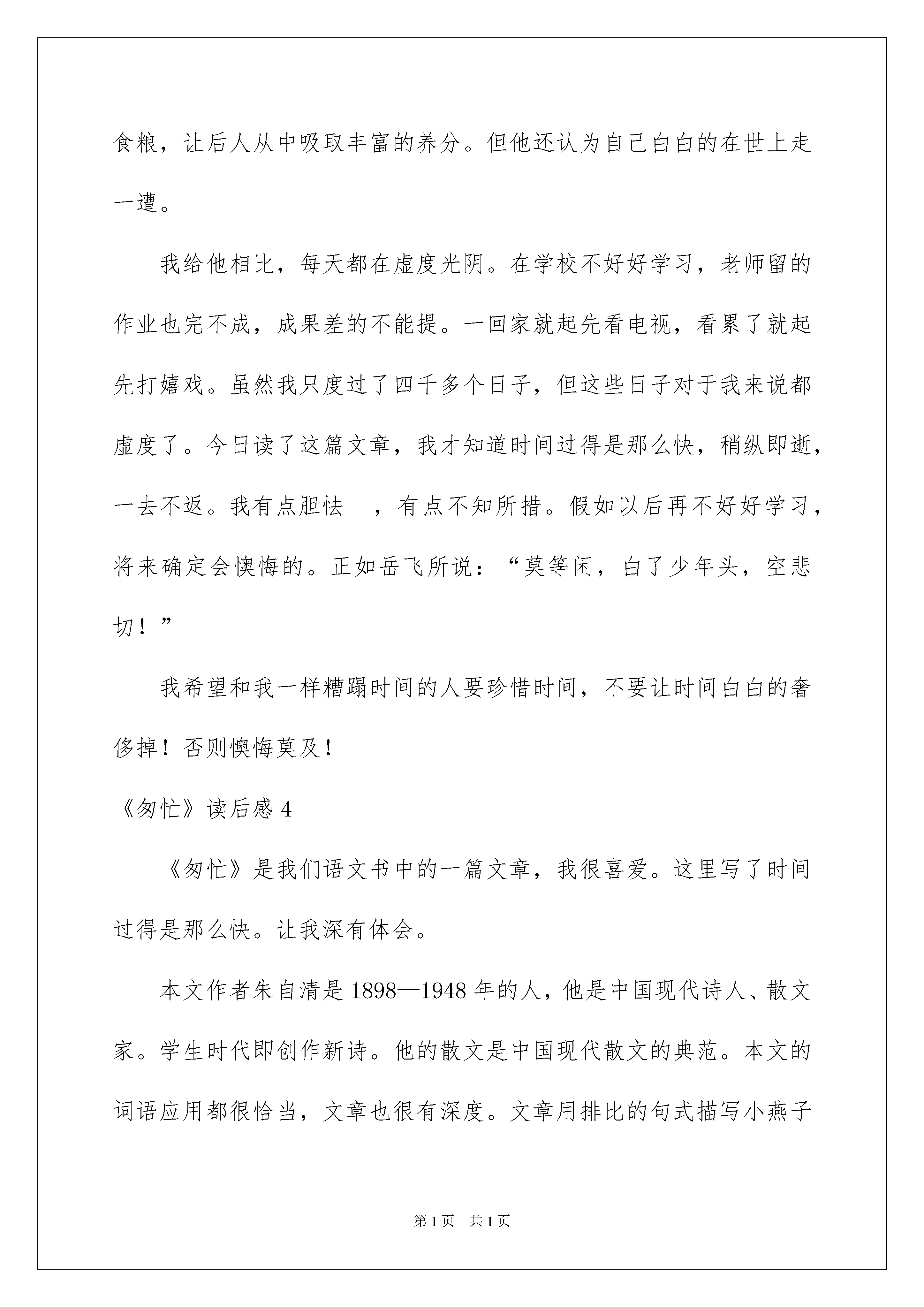 食粮，让后人从中吸取丰富的养分。但他还认为自己白白的在世上走一遭。

我给他相比，每天都在虚度光阴。在学校不好好学习，老师留的作业也完不成，成果差的不能提。一回家就起先看电视，看累了就起先打嬉戏。虽然我只度过了四千多个日子，但这些日子对于我来说都虚度了。今日读了这篇文章，我才知道时间过得是那么快，稍纵即逝，一去不返。我有点胆怯 ，有点不知所措。假如以后再不好好学习，将来确定会懊悔的。正如岳飞所说：“莫等闲，白了少年头，空悲切！”

我希望和我一样糟蹋时间的人要珍惜时间，不要让时间白白的奢侈掉！否则懊悔莫及！

《匆忙》读后感 4

《匆忙》是我们语文书中的一篇文章，我很喜爱。这里写了时间过得是那么快。让我深有体会。

本文作者朱自清是 1898—1948 年的人，他是中国现代诗人、散文家。学生时代即创作新诗。他的散文是中国现代散文的典范。本文的词语应用都很恰当，文章也很有深度。文章用排比的句式描写小燕子

第 1 页 共 1 页